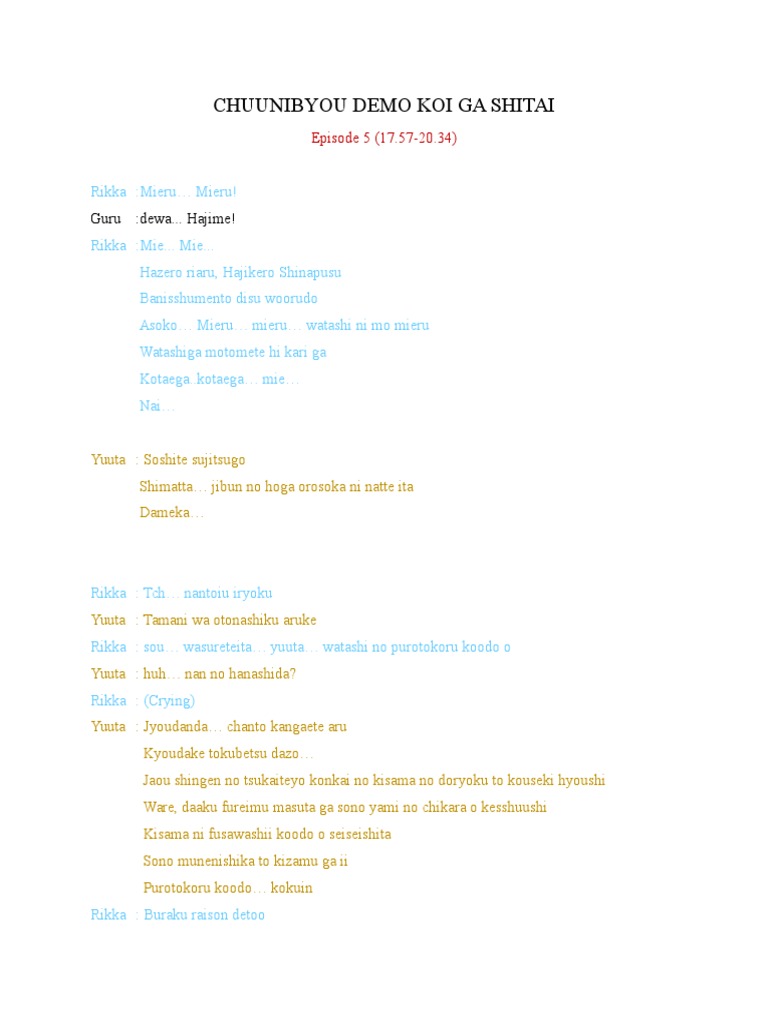 CHUUNIBYOU DEMO KOI GA SHITAI

Episode 5 (17.57-20.34)

Rikka :Mieru… Mieru!
Guru :dewa... Hajime!
Rikka :Mie... Mie...
Hazero riaru, Hajikero Shinapusu
Banisshumento disu woorudo
Asoko… Mieru… mieru… watashi ni mo mieru
Watashiga motomete hi kari ga
Kotaega kotaega… mie…
Nai…

Yuuta : Soshite sujitsugo
Shimatta… jibun no hoga orosoka ni natte ita
Dameka…

Rikka : Tch… nantoiu iryoku
Yuuta : Tamani wa otonashiku aruke
Rikka : sou… wasureteita… yuuta… watashi no purotokoru koodo o
Yuuta : huh… nan no hanashida?
Rikka : (Crying)
Yuuta : Jyoudanda… chanto kangaete aru
Kyoudake tokubetsu dazo…
Jaou shingen no tsukaiteyo konkai no kisama no doryoku to kouseki hyoushi
Ware, daaku fureimu masuta ga sono yami no chikara o kesshuushi
Kisama ni fusawashii koodo o seiseishita
Sono munenishika to kizamu ga ii
Purotokoru koodo… kokuin
Rikka : Buraku raison detoo